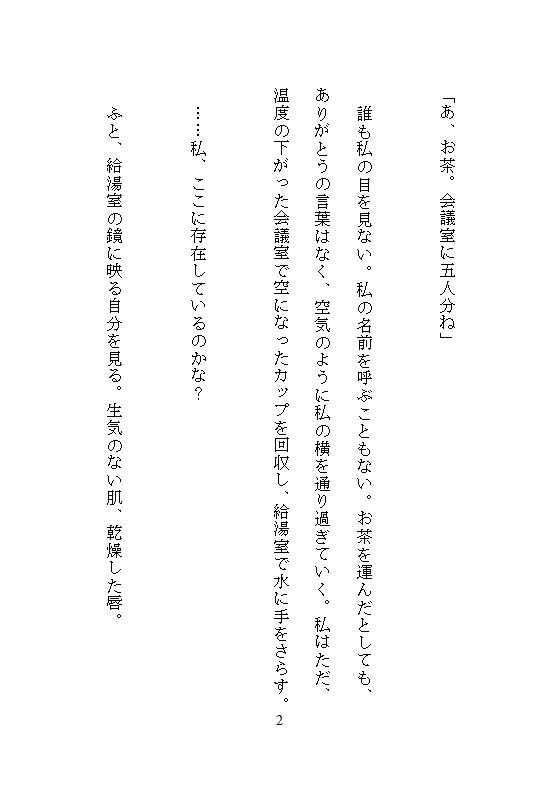 「あ、お茶。会議室に五人分ね」

誰も私の目を見ない。私の名前を呼ぶこともない。お茶を運んだとしても、ありがとうの言葉はなく、空気のように私の横を通り過ぎていく。私はただ、温度の下がった会議室で空になったカップを回収し、給湯室で水に手をさらす。

……私、ここに存在しているのかな？

ふと、給湯室の鏡に映る自分を見る。生気のない肌、乾燥した唇。

2